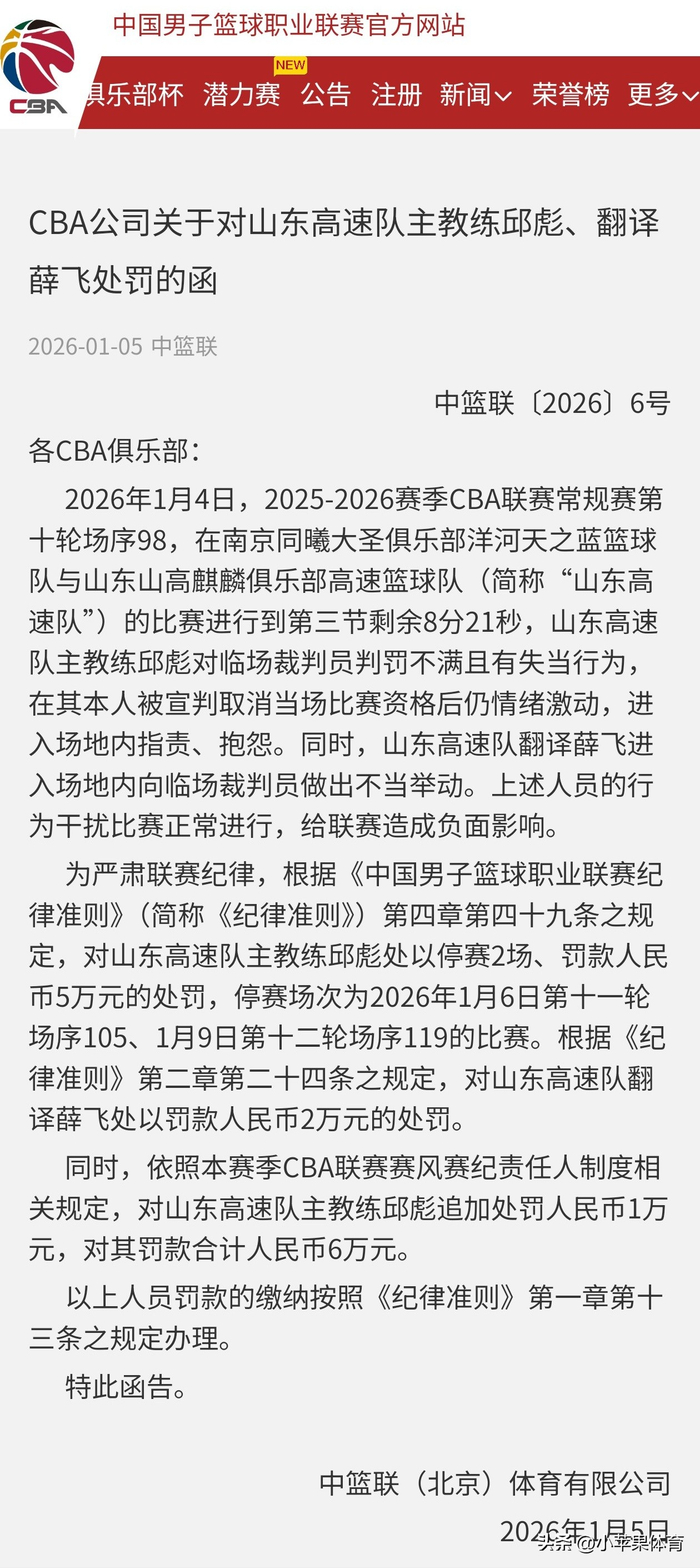 中国男子篮球职业联赛官方网站

CBA

俱乐部杯 潜力赛 NEW 公告 注册 新闻 荣誉榜 更多

CBA公司关于对山东高速队主教练邱彪、翻译薛飞处罚的函

2026-01-05 中篮联

中篮联〔2026〕6号

各CBA俱乐部：

2026年1月4日，2025-2026赛季CBA联赛常规赛第十轮场序98，在南京同曦大圣俱乐部洋河天之蓝篮球队与山东山高麒麟俱乐部高速篮球队（简称“山东高速队”）的比赛进行到第三节剩余8分21秒，山东高速队主教练邱彪对临场裁判员判罚不满且有失当行为，在其本人被宣判取消当场比赛资格后仍情绪激动，进入场地内指责、抱怨。同时，山东高速队翻译薛飞进入场地内向临场裁判员做出不当举动。上述人员的行为干扰比赛正常进行，给联赛造成负面影响。

为严肃联赛纪律，根据《中国男子篮球职业联赛纪律准则》（简称《纪律准则》）第四章第四十九条之规定，对山东高速队主教练邱彪处以停赛2场、罚款人民币5万元的处罚，停赛场次为2026年1月6日第十一轮场序105、1月9日第十二轮场序119的比赛。根据《纪律准则》第二章第二十四条之规定，对山东高速队翻译薛飞处以罚款人民币2万元的处罚。

同时，依照本赛季CBA联赛赛风赛纪责任人制度相关规定，对山东高速队主教练邱彪追加处罚人民币1万元，对其罚款合计人民币6万元。

以上人员罚款的缴纳按照《纪律准则》第一章第十三条之规定办理。

特此函告。

中篮联（北京）体育有限公司

2026年1月5日

头条 @小苹果体育